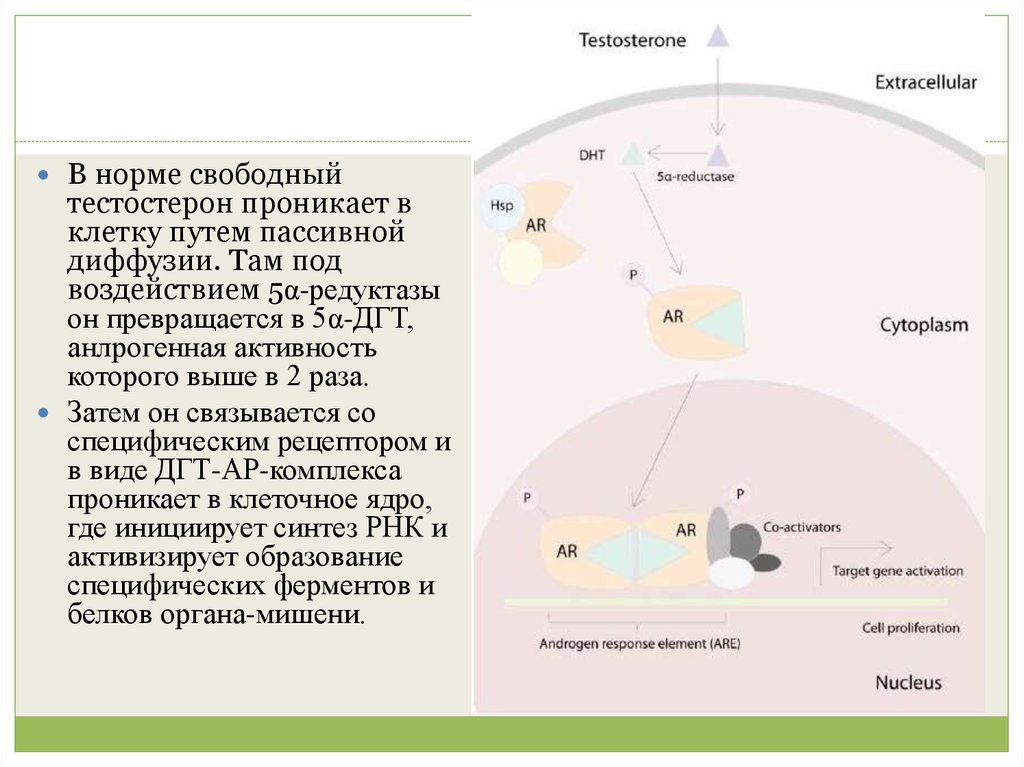 В норме свободный тестостерон проникает в клетку путем пассивной диффузии. Там под воздействием 5α-редуктазы он превращается в 5α-ДГТ, анлрогенная активность которого выше в 2 раза.

Затем он связывается со специфическим рецептором и в виде ДГТ-АР-комплекса проникает в клеточное ядро, где инициирует синтез РНК и активизирует образование специфических ферментов и белков органа-мишени.

Testosterone

Extracellular

DHT

5α-reductase

Hsp

AR

P

AR

Cytoplasm

P

P

AR

AR

Co-activators

Target gene activation

Androgen response element (ARE)

Cell proliferation

Nucleus